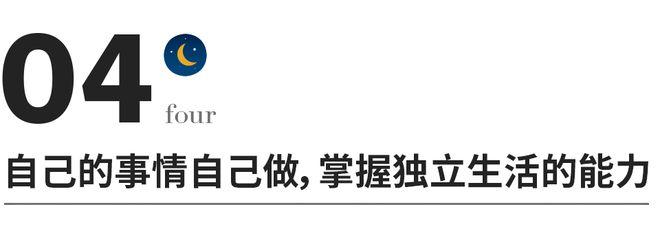 04
four

自己的事情自己做，掌握独立生活的能力